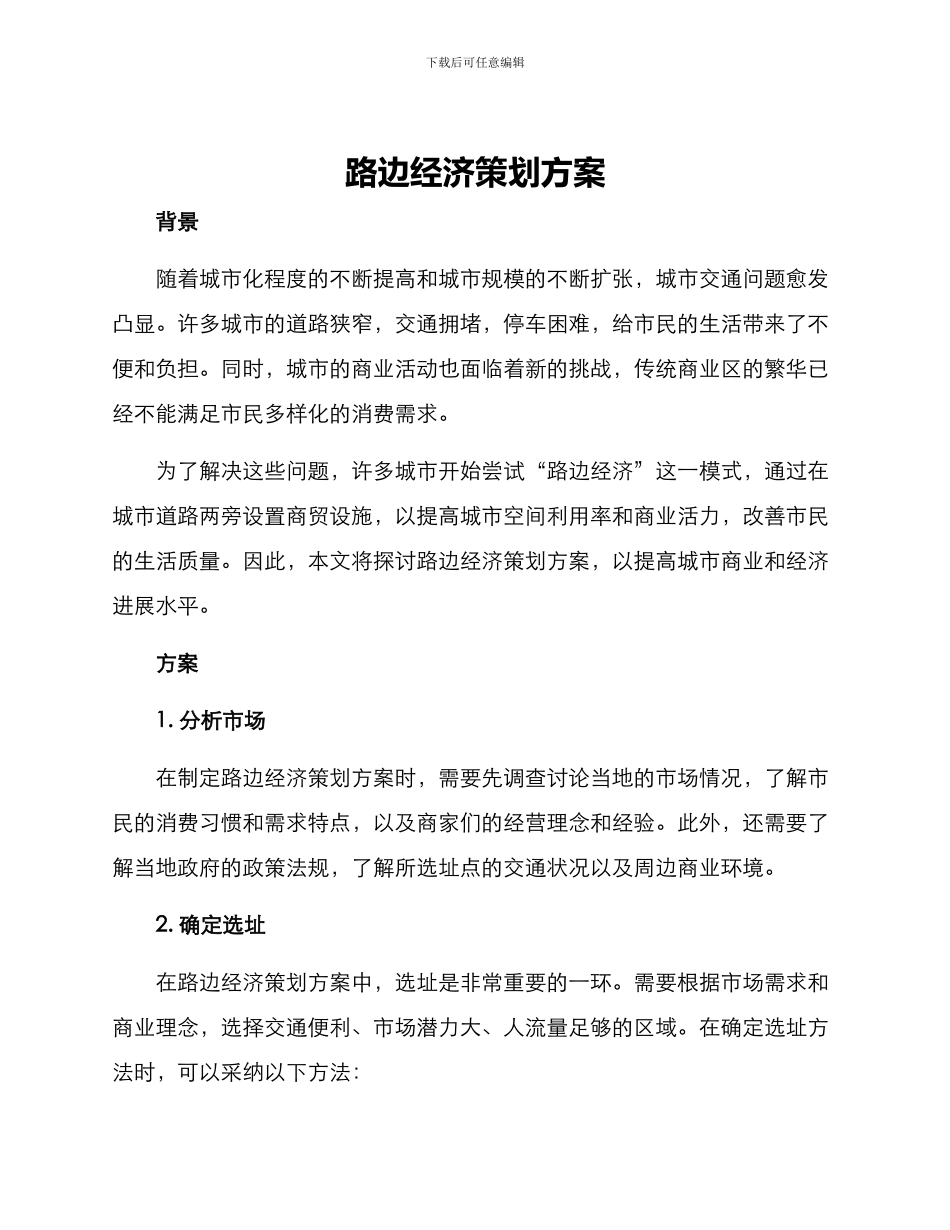 下载后可任意编辑

路边经济策划方案

背景

随着城市化程度的不断提高和城市规模的不断扩张，城市交通问题愈发凸显。许多城市的道路狭窄，交通拥堵，停车困难，给市民的生活带来了不便和负担。同时，城市的商业活动也面临着新的挑战，传统商业区的繁华已经不能满足市民多样化的消费需求。

为了解决这些问题，许多城市开始尝试“路边经济”这一模式，通过在城市道路两旁设置商贸设施，以提高城市空间利用率和商业活力，改善市民的生活质量。因此，本文将探讨路边经济策划方案，以提高城市商业和经济进展水平。

方案

1. 分析市场

在制定路边经济策划方案时，需要先调查讨论当地的市场情况，了解市民的消费习惯和需求特点，以及商家们的经营理念和经验。此外，还需要了解当地政府的政策法规，了解所选址点的交通状况以及周边商业环境。

2. 确定选址

在路边经济策划方案中，选址是非常重要的一环。需要根据市场需求和商业理念，选择交通便利、市场潜力大、人流量足够的区域。在确定选址方法时，可以采纳以下方法：